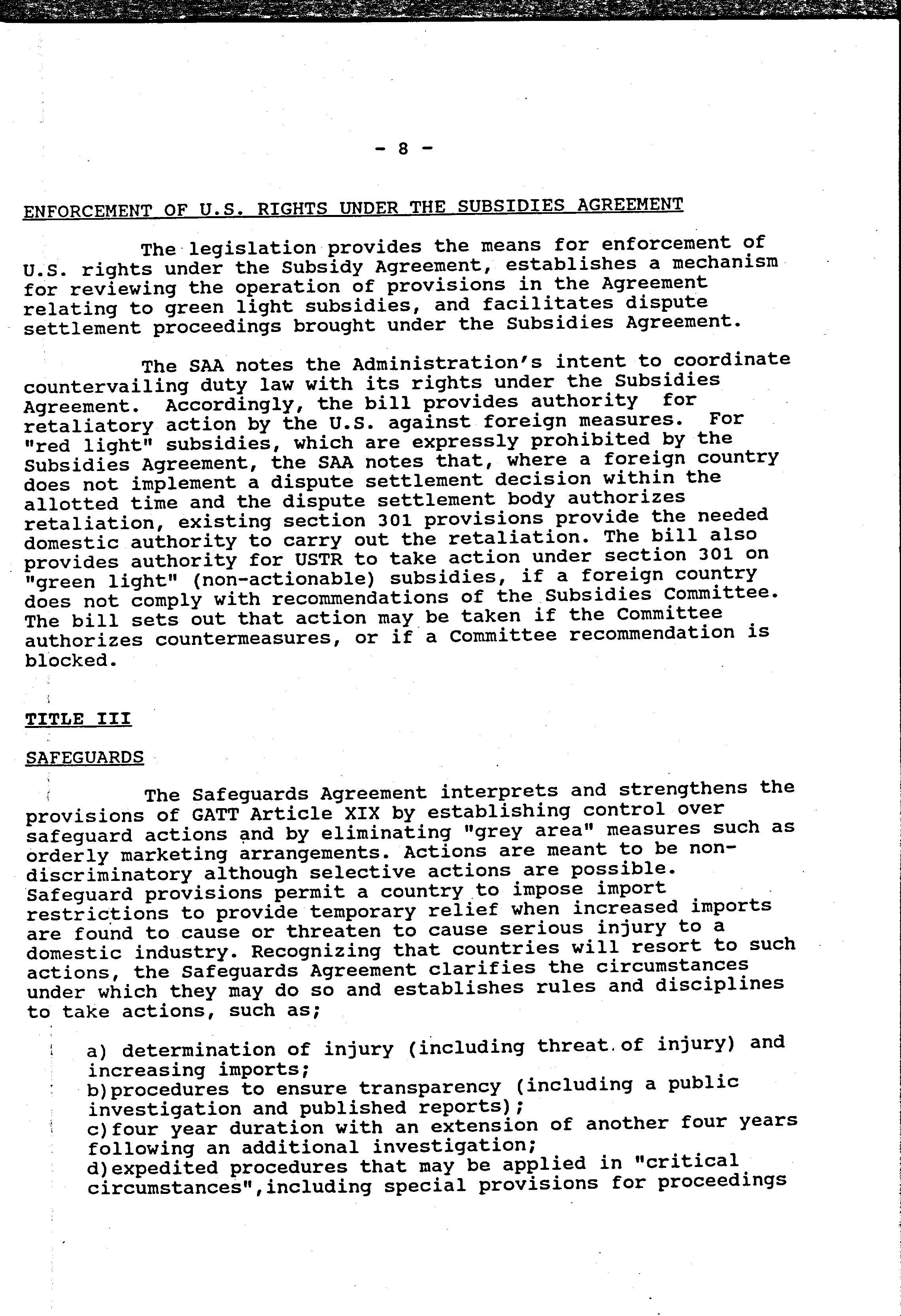 - 8 -

ENFORCEMENT OF U.S. RIGHTS UNDER THE SUBSIDIES AGREEMENT

The legislation provides the means for enforcement of U.S. rights under the Subsidy Agreement, establishes a mechanism for reviewing the operation of provisions in the Agreement relating to green light subsidies, and facilitates dispute settlement proceedings brought under the Subsidies Agreement.

The SAA notes the Administration's intent to coordinate countervailing duty law with its rights under the Subsidies Agreement. Accordingly, the bill provides authority for retaliatory action by the U.S. against foreign measures. For "red light" subsidies, which are expressly prohibited by the Subsidies Agreement, the SAA notes that, where a foreign country does not implement a dispute settlement decision within the allotted time and the dispute settlement body authorizes retaliation, existing section 301 provisions provide the needed domestic authority to carry out the retaliation. The bill also provides authority for USTR to take action under section 301 on "green light" (non-actionable) subsidies, if a foreign country does not comply with recommendations of the Subsidies Committee. The bill sets out that action may be taken if the Committee authorizes countermeasures, or if a Committee recommendation is blocked.

TITLE III

SAFEGUARDS

The Safeguards Agreement interprets and strengthens the provisions of GATT Article XIX by establishing control over safeguard actions and by eliminating "grey area" measures such as orderly marketing arrangements. Actions are meant to be non-discriminatory although selective actions are possible. Safeguard provisions permit a country to impose import restrictions to provide temporary relief when increased imports are found to cause or threaten to cause serious injury to a domestic industry. Recognizing that countries will resort to such actions, the Safeguards Agreement clarifies the circumstances under which they may do so and establishes rules and disciplines to take actions, such as;

a) determination of injury (including threat of injury) and increasing imports;
b)procedures to ensure transparency (including a public investigation and published reports);
c)four year duration with an extension of another four years following an additional investigation;
d)expedited procedures that may be applied in "critical circumstances",including special provisions for proceedings